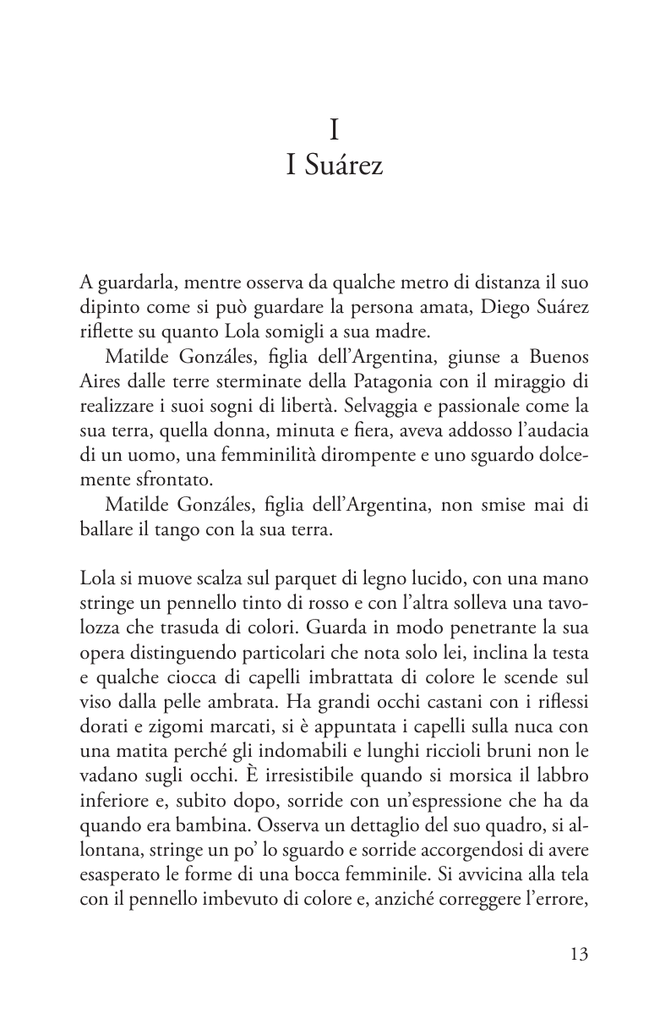 I
I Suárez

A guardarla, mentre osserva da qualche metro di distanza il suo dipinto come si può guardare la persona amata, Diego Suárez riflette su quanto Lola somigli a sua madre.

Matilde Gonzáles, figlia dell'Argentina, giunse a Buenos Aires dalle terre sterminate della Patagonia con il miraggio di realizzare i suoi sogni di libertà. Selvaggia e passionale come la sua terra, quella donna, minuta e fiera, aveva addosso l'audacia di un uomo, una femminilità dirompente e uno sguardo dolcemente sfrontato.

Matilde Gonzáles, figlia dell'Argentina, non smise mai di ballare il tango con la sua terra.

Lola si muove scalza sul parquet di legno lucido, con una mano stringe un pennello tinto di rosso e con l'altra solleva una tavolozza che trasuda di colori. Guarda in modo penetrante la sua opera distinguendo particolari che nota solo lei, inclina la testa e qualche ciocca di capelli imbrattata di colore le scende sul viso dalla pelle ambrata. Ha grandi occhi castani con i riflessi dorati e zigomi marcati, si è appuntata i capelli sulla nuca con una matita perché gli indomabili e lunghi riccioli bruni non le vadano sugli occhi. È irresistibile quando si morsica il labbro inferiore e, subito dopo, sorride con un'espressione che ha da quando era bambina. Osserva un dettaglio del suo quadro, si allontana, stringe un po' lo sguardo e sorride accorgendosi di avere esasperato le forme di una bocca femminile. Si avvicina alla tela con il pennello imbevuto di colore e, anziché correggere l'errore,

13